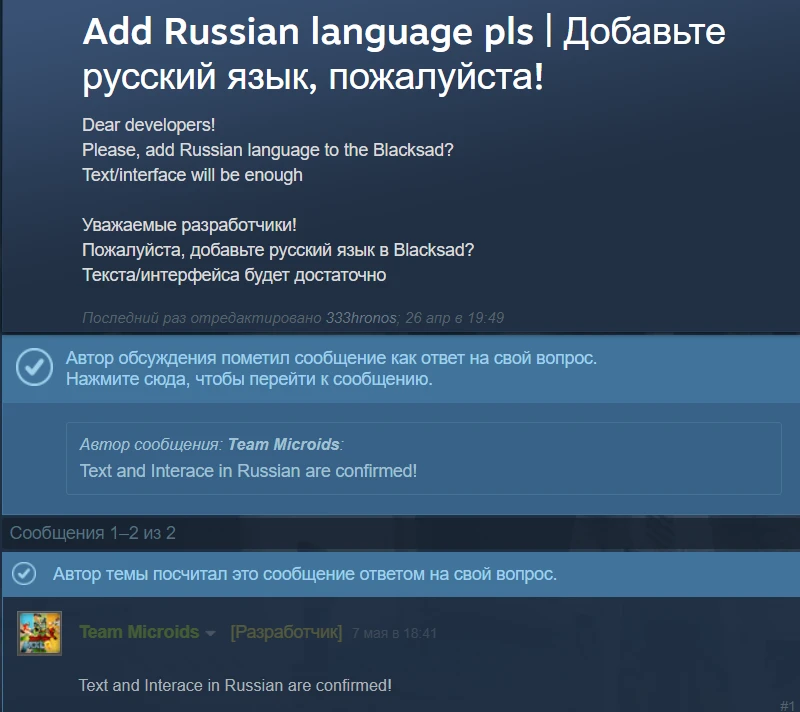 Add Russian language pls | Добавьте русский язык, пожалуйста!

Dear developers!
Please, add Russian language to the Blacksad?
Text/interface will be enough

Уважаемые разработчики!
Пожалуйста, добавьте русский язык в Blacksad?
Текста/интерфейса будет достаточно

Последний раз отредактировано 333hronos; 26 апр в 19:49

Автор обсуждения пометил сообщение как ответ на свой вопрос.
Нажмите сюда, чтобы перейти к сообщению.

Автор сообщения: Team Microids:
Text and Interace in Russian are confirmed!

Сообщения 1–2 из 2

Автор темы посчитал это сообщение ответом на свой вопрос.

Team Microids [Разработчик] 7 мая в 18:41

Text and Interace in Russian are confirmed!

#1